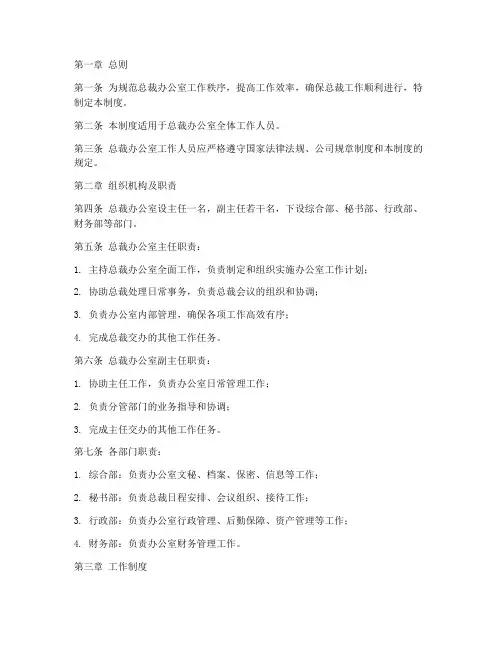 第一章 总则

第一条 为规范总裁办公室工作秩序，提高工作效率，确保总裁工作顺利进行，特制定本制度。

第二条 本制度适用于总裁办公室全体工作人员。

第三条 总裁办公室工作人员应严格遵守国家法律法规、公司规章制度和本制度的规定。

第二章 组织机构及职责

第四条 总裁办公室设主任一名，副主任若干名，下设综合部、秘书部、行政部、财务部等部门。

第五条 总裁办公室主任职责：

1. 主持总裁办公室全面工作，负责制定和组织实施办公室工作计划；

2. 协助总裁处理日常事务，负责总裁会议的组织和协调；

3. 负责办公室内部管理，确保各项工作高效有序；

4. 完成总裁交办的其他工作任务。

第六条 总裁办公室副主任职责：

1. 协助主任工作，负责办公室日常管理工作；

2. 负责分管部门的业务指导和协调；

3. 完成主任交办的其他工作任务。

第七条 各部门职责：

1. 综合部：负责办公室文秘、档案、保密、信息等工作；

2. 秘书部：负责总裁日程安排、会议组织、接待工作；

3. 行政部：负责办公室行政管理、后勤保障、资产管理等工作；

4. 财务部：负责办公室财务管理工作。

第三章 工作制度